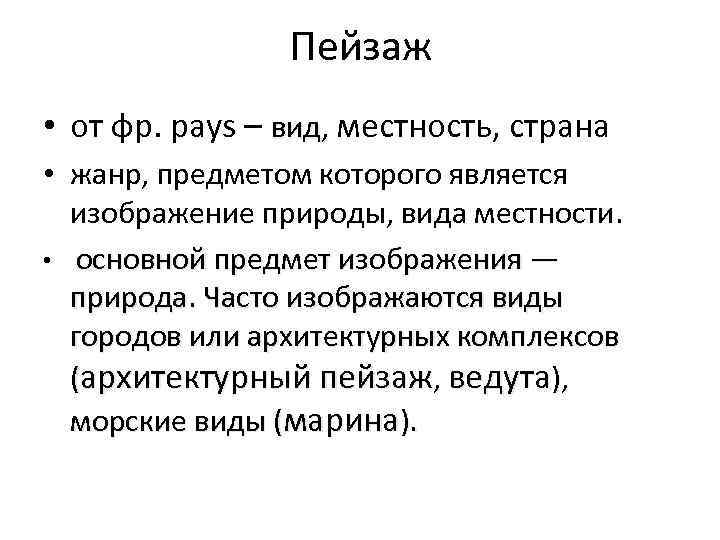 Пейзаж

• от фр. pays – вид, местность, страна

• жанр, предметом которого является изображение природы, вида местности.

• основной предмет изображения — природа. Часто изображаются виды городов или архитектурных комплексов (архитектурный пейзаж, ведута), морские виды (марина).